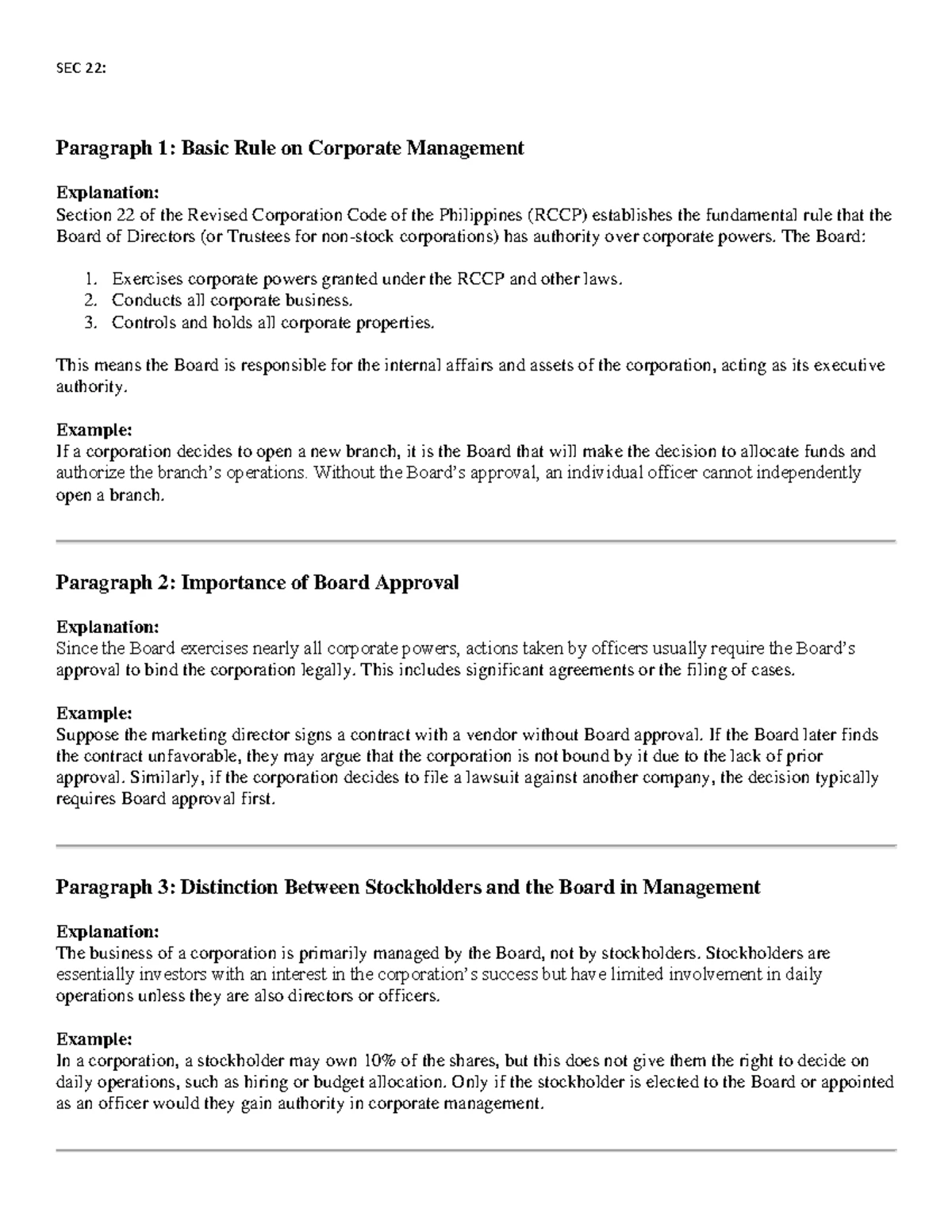 SEC 22:

Paragraph 1: Basic Rule on Corporate Management

Explanation:
Section 22 of the Revised Corporation Code of the Philippines (RCCP) establishes the fundamental rule that the Board of Directors (or Trustees for non-stock corporations) has authority over corporate powers. The Board:

1. Exercises corporate powers granted under the RCCP and other laws.
2. Conducts all corporate business.
3. Controls and holds all corporate properties.

This means the Board is responsible for the internal affairs and assets of the corporation, acting as its executive authority.

Example:
If a corporation decides to open a new branch, it is the Board that will make the decision to allocate funds and authorize the branch's operations. Without the Board's approval, an individual officer cannot independently open a branch.

Paragraph 2: Importance of Board Approval

Explanation:
Since the Board exercises nearly all corporate powers, actions taken by officers usually require the Board's approval to bind the corporation legally. This includes significant agreements or the filing of cases.

Example:
Suppose the marketing director signs a contract with a vendor without Board approval. If the Board later finds the contract unfavorable, they may argue that the corporation is not bound by it due to the lack of prior approval. Similarly, if the corporation decides to file a lawsuit against another company, the decision typically requires Board approval first.

Paragraph 3: Distinction Between Stockholders and the Board in Management

Explanation:
The business of a corporation is primarily managed by the Board, not by stockholders. Stockholders are essentially investors with an interest in the corporation's success but have limited involvement in daily operations unless they are also directors or officers.

Example:
In a corporation, a stockholder may own 10% of the shares, but this does not give them the right to decide on daily operations, such as hiring or budget allocation. Only if the stockholder is elected to the Board or appointed as an officer would they gain authority in corporate management.